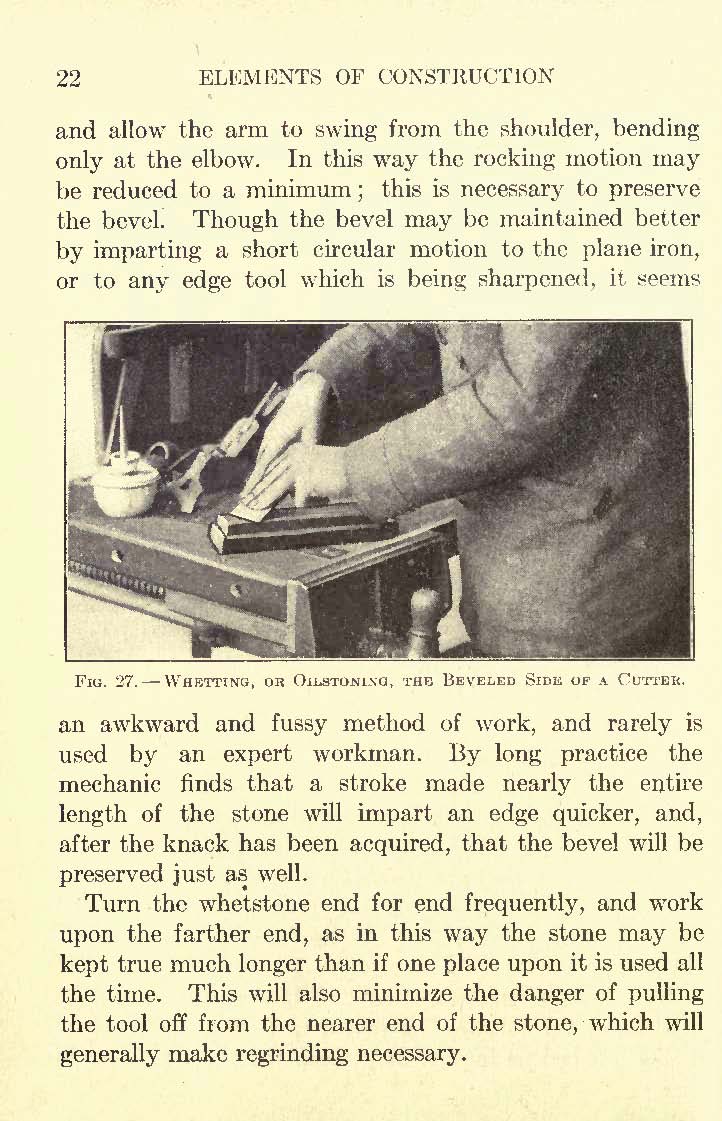 22 ELEMENTS OF CONSTRUCTION

and allow the arm to swing from the shoulder, bending only at the elbow. In this way the rocking motion may be reduced to a minimum; this is necessary to preserve the bevel. Though the bevel may be maintained better by imparting a short circular motion to the plane iron, or to any edge tool which is being sharpened, it seems

Fig. 27. — Whetting, or Oilstoning, the Beveled Side of a Cutter.

an awkward and fussy method of work, and rarely is used by an expert workman. By long practice the mechanic finds that a stroke made nearly the entire length of the stone will impart an edge quicker, and, after the knack has been acquired, that the bevel will be preserved just as well.

Turn the whetstone end for end frequently, and work upon the farther end, as in this way the stone may be kept true much longer than if one place upon it is used all the time. This will also minimize the danger of pulling the tool off from the nearer end of the stone, which will generally make regrinding necessary.